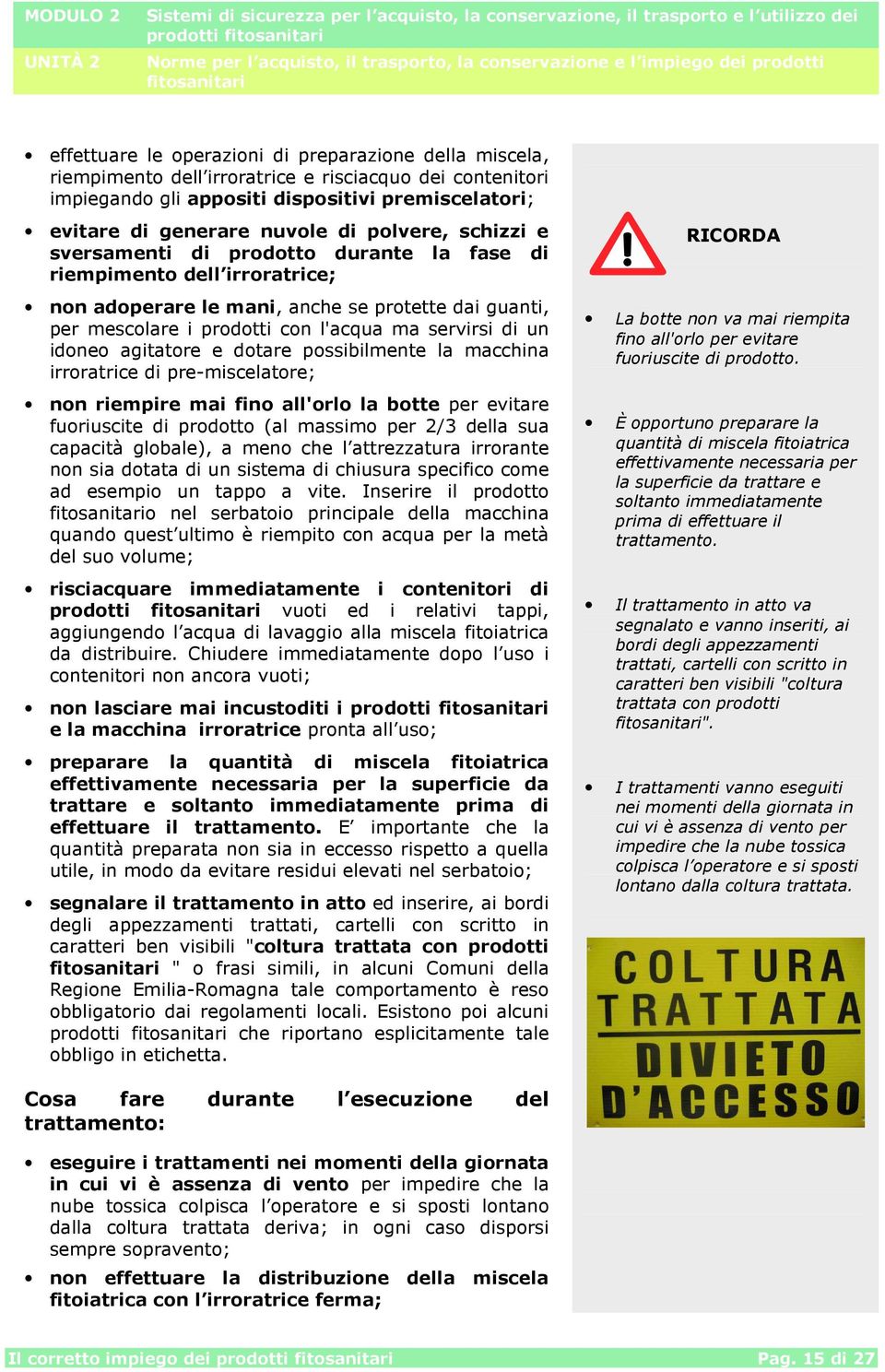 MODULO 2 Sistemi di sicurezza per l'acquisto, la conservazione, il trasporto e l'utilizzo dei prodotti fitosanitari

UNITÀ 2 Norme per l'acquisto, il trasporto, la conservazione e l'impiego dei prodotti fitosanitari

• effettuare le operazioni di preparazione della miscela, riempimento dell'irroratrice e risciacquo dei contenitori impiegando gli appositi dispositivi premiscelatori;

• evitare di generare nuvole di polvere, schizzi e sversamenti di prodotto durante la fase di riempimento dell'irroratrice;

• non adoperare le mani, anche se protette dai guanti, per mescolare i prodotti con l'acqua ma servirsi di un idoneo agitatore e dotare possibilmente la macchina irroratrice di pre-miscelatore;

• non riempire mai fino all'orlo la botte per evitare fuoriuscite di prodotto (al massimo per 2/3 della sua capacità globale), a meno che l'attrezzatura irrorante non sia dotata di un sistema di chiusura specifico come ad esempio un tappo a vite. Inserire il prodotto fitosanitario nel serbatoio principale della macchina quando quest'ultimo è riempito con acqua per la metà del suo volume;

• risciacquare immediatamente i contenitori di prodotti fitosanitari vuoti ed i relativi tappi, aggiungendo l'acqua di lavaggio alla miscela fitoiatrica da distribuire. Chiudere immediatamente dopo l'uso i contenitori non ancora vuoti;

• non lasciare mai incustoditi i prodotti fitosanitari e la macchina irroratrice pronta all'uso;

• preparare la quantità di miscela fitoiatrica effettivamente necessaria per la superficie da trattare e soltanto immediatamente prima di effettuare il trattamento. E' importante che la quantità preparata non sia in eccesso rispetto a quella utile, in modo da evitare residui elevati nel serbatoio;

• segnalare il trattamento in atto ed inserire, ai bordi degli appezzamenti trattati, cartelli con scritto in caratteri ben visibili "coltura trattata con prodotti fitosanitari " o frasi simili, in alcuni Comuni della Regione Emilia-Romagna tale comportamento è reso obbligatorio dai regolamenti locali. Esistono poi alcuni prodotti fitosanitari che riportano esplicitamente tale obbligo in etichetta.

Cosa fare durante l'esecuzione del trattamento:

• eseguire i trattamenti nei momenti della giornata in cui vi è assenza di vento per impedire che la nube tossica colpisca l'operatore e si sposti lontano dalla coltura trattata deriva; in ogni caso disporsi sempre sopravento;

• non effettuare la distribuzione della miscela fitoiatrica con l'irroratrice ferma;

RICORDA

• La botte non va mai riempita fino all'orlo per evitare fuoriuscite di prodotto.

• È opportuno preparare la quantità di miscela fitoiatrica effettivamente necessaria per la superficie da trattare e soltanto immediatamente prima di effettuare il trattamento.

• Il trattamento in atto va segnalato e vanno inseriti, ai bordi degli appezzamenti trattati, cartelli con scritto in caratteri ben visibili "coltura trattata con prodotti fitosanitari".

• I trattamenti vanno eseguiti nei momenti della giornata in cui vi è assenza di vento per impedire che la nube tossica colpisca l'operatore e si sposti lontano dalla coltura trattata.

COLTURA TRATTATA DIVIETO D'ACCESSO

Il corretto impiego dei prodotti fitosanitari Pag. 15 di 27